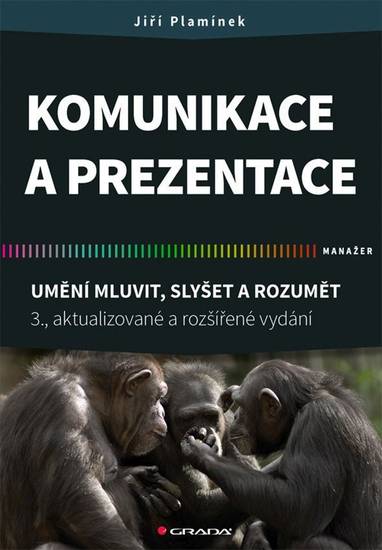 Jiří Plamínek

KOMUNIKACE A PREZENTACE

MANAŽER

UMĚNÍ MLUVIT, SLYŠET A ROZUMĚT
3., aktualizované a rozšířené vydání

GRADA